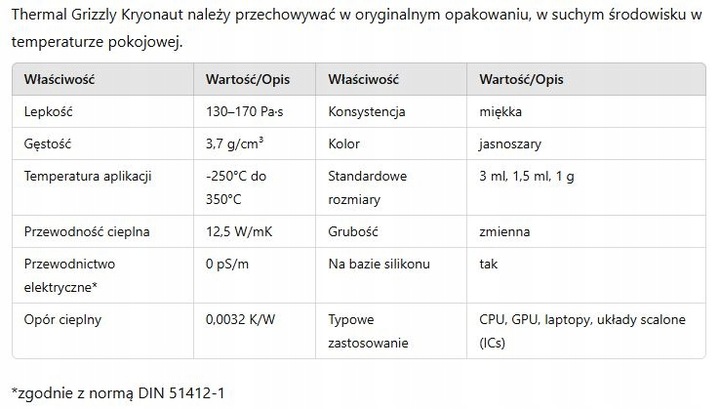 Thermal Grizzly Kryonaut należy przechowywać w oryginalnym opakowaniu, w suchym środowisku w temperaturze pokojowej.

| Właściwość | Wartość/Opis | Właściwość | Wartość/Opis |
|---|---|---|---|
| Lepkość | 130–170 Pa·s | Konsystencja | miękka |
| Gęstość | 3,7 g/cm³ | Kolor | jasnoszary |
| Temperatura aplikacji | -250°C do 350°C | Standardowe rozmiary | 3 ml, 1,5 ml, 1 g |
| Przewodność cieplna | 12,5 W/mK | Grubość | zmienna |
| Przewodnictwo elektryczne* | 0 pS/m | Na bazie silikonu | tak |
| Opór cieplny | 0,0032 K/W | Typowe zastosowanie | CPU, GPU, laptopy, układy scalone (ICs) |

*zgodnie z normą DIN 51412-1